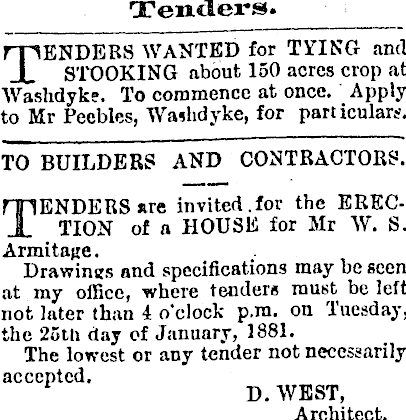 Tenders.

TENDERS WANTED for TYING and STOOKING about 150 acres crop at Washdyke. To commence at once. Apply to Mr Peebles, Washdyke, for particulars.

TO BUILDERS AND CONTRACTORS.

TENDERS are invited for the ERECTION of a HOUSE for Mr W. S. Armitage.

Drawings and specifications may be seen at my office, where tenders must be left not later than 4 o'clock p.m. on Tuesday, the 25th day of January, 1881.

The lowest or any tender not necessarily accepted.

D. WEST,
Architect.